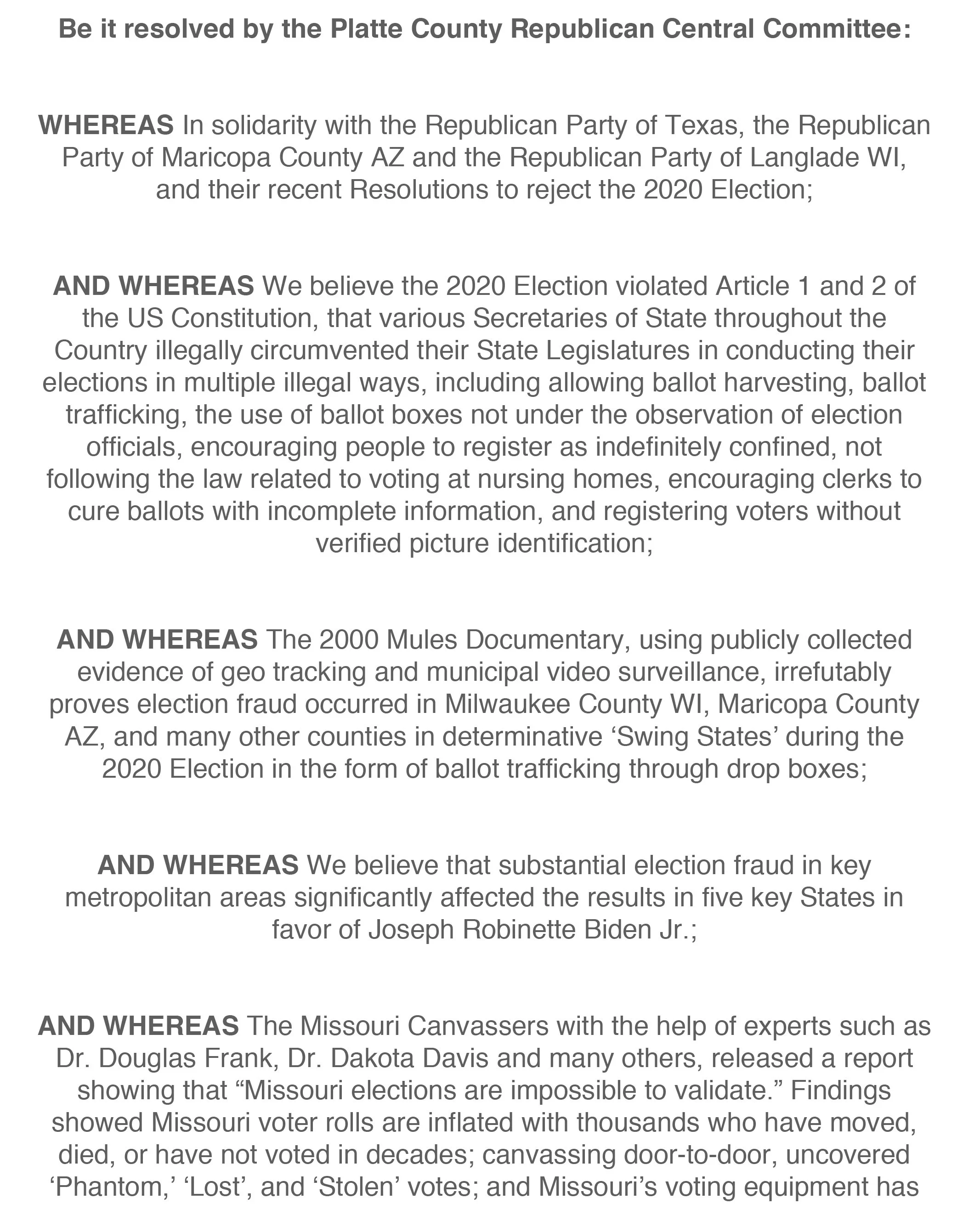 Be it resolved by the Platte County Republican Central Committee:

WHEREAS In solidarity with the Republican Party of Texas, the Republican Party of Maricopa County AZ and the Republican Party of Langlade WI, and their recent Resolutions to reject the 2020 Election;

AND WHEREAS We believe the 2020 Election violated Article 1 and 2 of the US Constitution, that various Secretaries of State throughout the Country illegally circumvented their State Legislatures in conducting their elections in multiple illegal ways, including allowing ballot harvesting, ballot trafficking, the use of ballot boxes not under the observation of election officials, encouraging people to register as indefinitely confined, not following the law related to voting at nursing homes, encouraging clerks to cure ballots with incomplete information, and registering voters without verified picture identification;

AND WHEREAS The 2000 Mules Documentary, using publicly collected evidence of geo tracking and municipal video surveillance, irrefutably proves election fraud occurred in Milwaukee County WI, Maricopa County AZ, and many other counties in determinative ‘Swing States’ during the 2020 Election in the form of ballot trafficking through drop boxes;

AND WHEREAS We believe that substantial election fraud in key metropolitan areas significantly affected the results in five key States in favor of Joseph Robinette Biden Jr.;

AND WHEREAS The Missouri Canvassers with the help of experts such as Dr. Douglas Frank, Dr. Dakota Davis and many others, released a report showing that “Missouri elections are impossible to validate.” Findings showed Missouri voter rolls are inflated with thousands who have moved, died, or have not voted in decades; canvassing door-to-door, uncovered ‘Phantom,’ ‘Lost’, and ‘Stolen’ votes; and Missouri’s voting equipment has